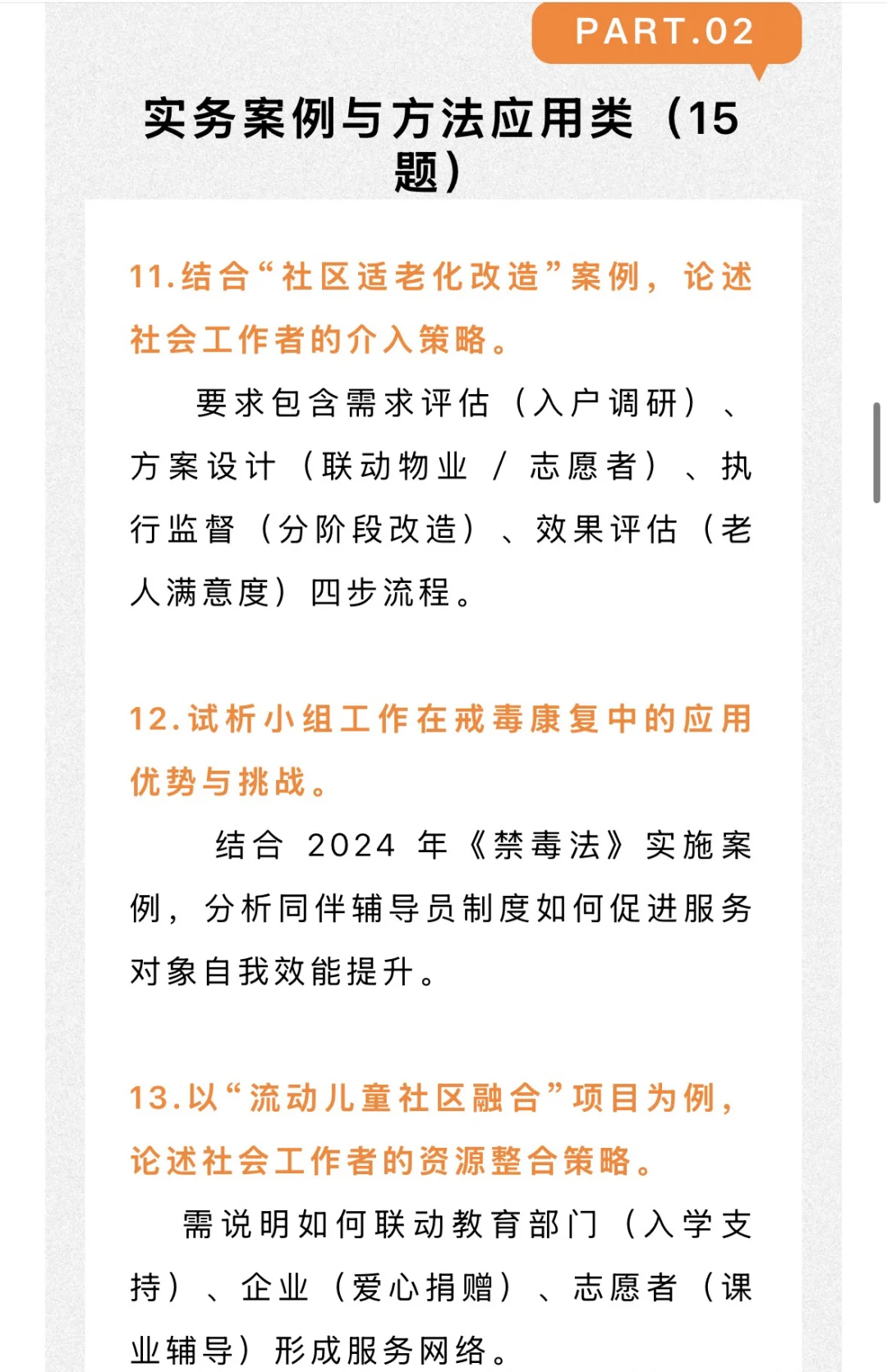 PART.02

实务案例与方法应用类（15题）

11.结合“社区适老化改造”案例，论述社会工作者的介入策略。

要求包含需求评估（入户调研）、方案设计（联动物业 / 志愿者）、执行监督（分阶段改造）、效果评估（老人满意度）四步流程。

12.试析小组工作在戒毒康复中的应用优势与挑战。

结合 2024 年《禁毒法》实施案例，分析同伴辅导员制度如何促进服务对象自我效能提升。

13.以“流动儿童社区融合”项目为例，论述社会工作者的资源整合策略。

需说明如何联动教育部门（入学支持）、企业（爱心捐赠）、志愿者（课业辅导）形成服务网络。